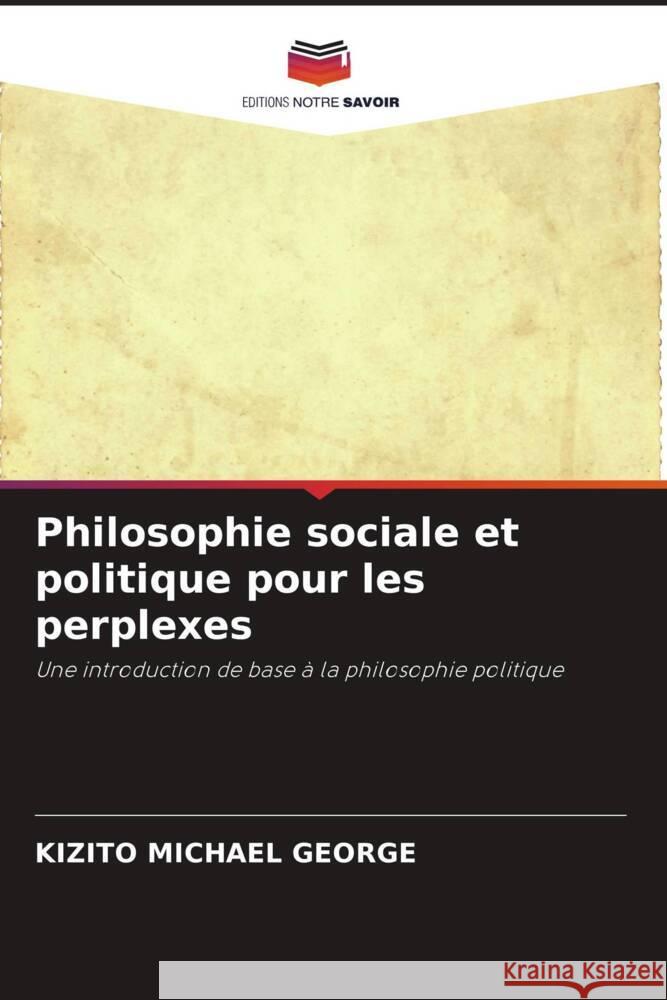 EDITIONS NOTRE SAVOIR

Philosophie sociale et politique pour les perplexes

Une introduction de base à la philosophie politique

KIZITO MICHAEL GEORGE